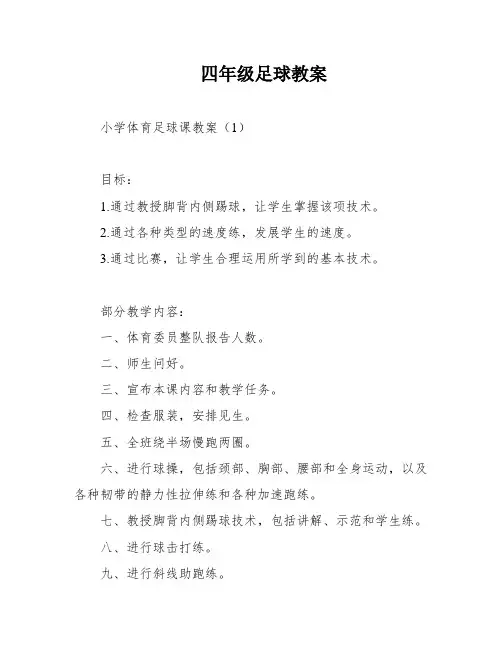 四年级足球教案

小学体育足球课教案（1）

目标：

1.通过教授脚背内侧踢球，让学生掌握该项技术。

2.通过各种类型的速度练，发展学生的速度。

3.通过比赛，让学生合理运用所学到的基本技术。

部分教学内容：

一、体育委员整队报告人数。

二、师生问好。

三、宣布本课内容和教学任务。

四、检查服装，安排见生。

五、全班绕半场慢跑两圈。

六、进行球操，包括颈部、胸部、腰部和全身运动，以及各种韧带的静力性拉伸练和各种加速跑练。

七、教授脚背内侧踢球技术，包括讲解、示范和学生练。

八、进行球击打练。

九、进行斜线助跑练。